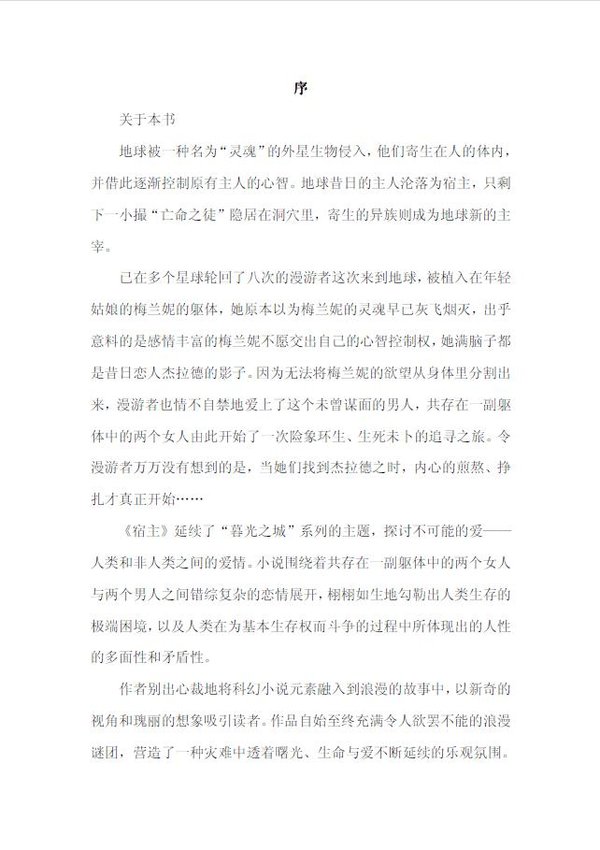 序

关于本书

地球被一种名为“灵魂”的外星生物侵入，他们寄生在人的体内，并借此逐渐控制原有主人的心智。地球昔日的主人沦落为宿主，只剩下一小撮“亡命之徒”隐居在洞穴里，寄生的异族则成为地球新的主宰。

已在多个星球轮回了八次的漫游者这次来到地球，被植入在年轻姑娘的梅兰妮的躯体，她原本以为梅兰妮的灵魂早已灰飞烟灭，出乎意料的是感情丰富的梅兰妮不愿交出自己的心智控制权，她满脑子都是昔日恋人杰拉德的影子。因为无法将梅兰妮的欲望从身体里分割出来，漫游者也情不自禁地爱上了这个未曾谋面的男人，共存在一副躯体中的两个女人由此开始了一次险象环生、生死未卜的追寻之旅。令漫游者万万没有想到的是，当她们找到杰拉德之时，内心的煎熬、挣扎才真正开始……

《宿主》延续了“暮光之城”系列的主题，探讨不可能的爱——人类和非人类之间的爱情。小说围绕着共存在一副躯体中的两个女人与两个男人之间错综复杂的恋情展开，栩栩如生地勾勒出人类生存的极端困境，以及人类在为基本生存权而斗争的过程中所体现出的人性的多面性和矛盾性。

作者别出心裁地将科幻小说元素融入到浪漫的故事中，以新奇的视角和瑰丽的想象吸引读者。作品自始至终充满令人欲罢不能的浪漫谜团，营造了一种灾难中透着曙光、生命与爱不断延续的乐观氛围。